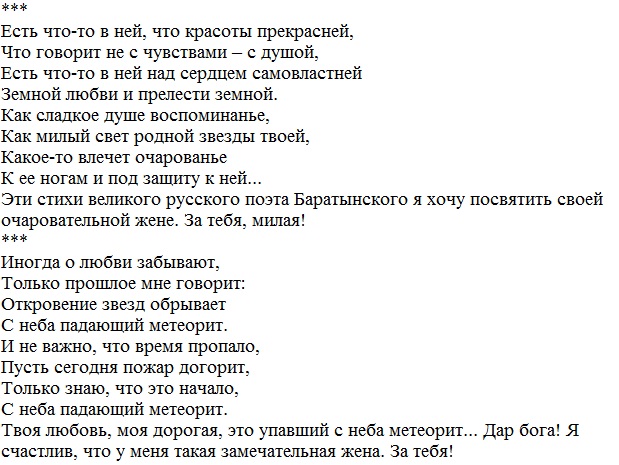 ***
Есть что-то в ней, что красоты прекрасней,
Что говорит не с чувствами – с душой,
Есть что-то в ней над сердцем самовластней
Земной любви и прелести земной.
Как сладкое душе воспоминанье,
Как милый свет родной звезды твоей,
Какое-то влечет очарованье
К ее ногам и под защиту к ней...
Эти стихи великого русского поэта Баратынского я хочу посвятить своей очаровательной жене. За тебя, милая!
***
Иногда о любви забывают,
Только прошлое мне говорит:
Откровение звезд обрывает
С неба падающий метеорит.
И не важно, что время пропало,
Пусть сегодня пожар догорит,
Только знаю, что это начало,
С неба падающий метеорит.
Твоя любовь, моя дорогая, это упавший с неба метеорит... Дар бога! Я счастлив, что у меня такая замечательная жена. За тебя!